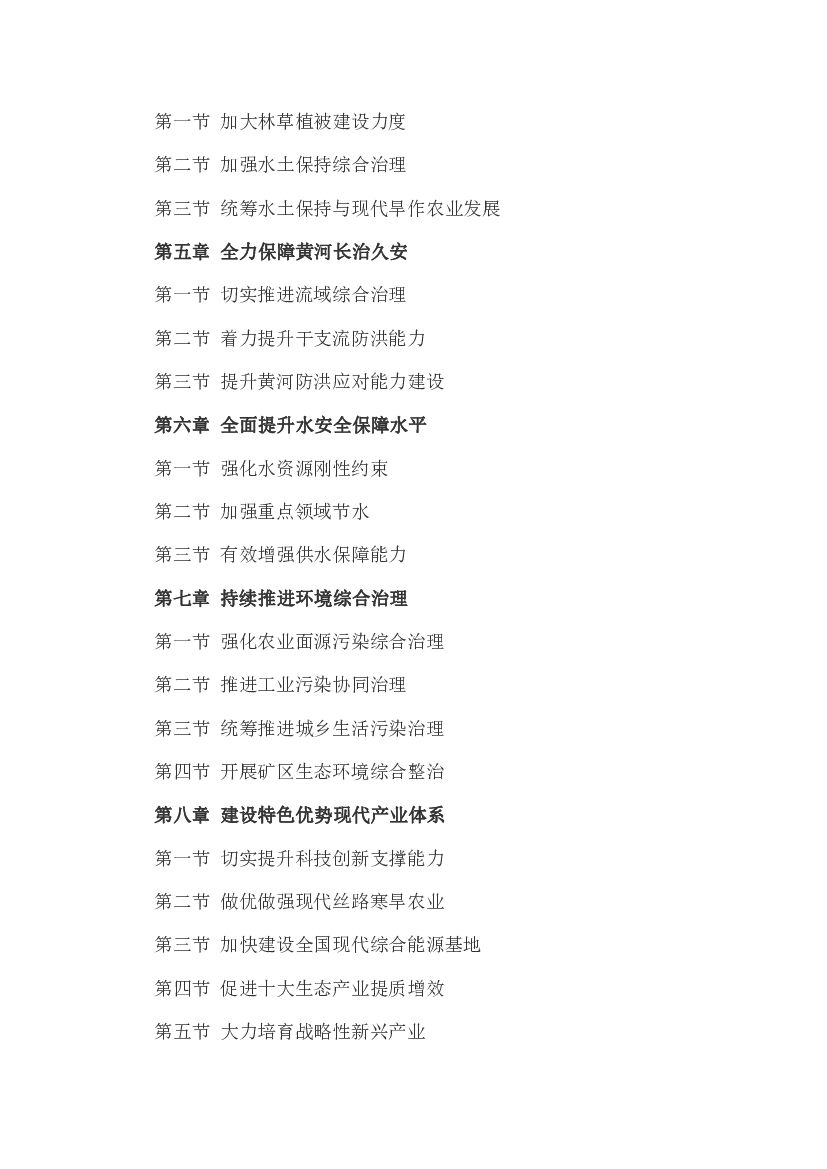 第一节 加大林草植被建设力度

第二节 加强水土保持综合治理

第三节 统筹水土保持与现代旱作农业发展

第五章 全力保障黄河长治久安

第一节 切实推进流域综合治理

第二节 着力提升干支流防洪能力

第三节 提升黄河防洪应对能力建设

第六章 全面提升水安全保障水平

第一节 强化水资源刚性约束

第二节 加强重点领域节水

第三节 有效增强供水保障能力

第七章 持续推进环境综合治理

第一节 强化农业面源污染综合治理

第二节 推进工业污染协同治理

第三节 统筹推进城乡生活污染治理

第四节 开展矿区生态环境综合整治

第八章 建设特色优势现代产业体系

第一节 切实提升科技创新支撑能力

第二节 做优做强现代丝路寒旱农业

第三节 加快建设全国现代综合能源基地

第四节 促进十大生态产业提质增效

第五节 大力培育战略性新兴产业